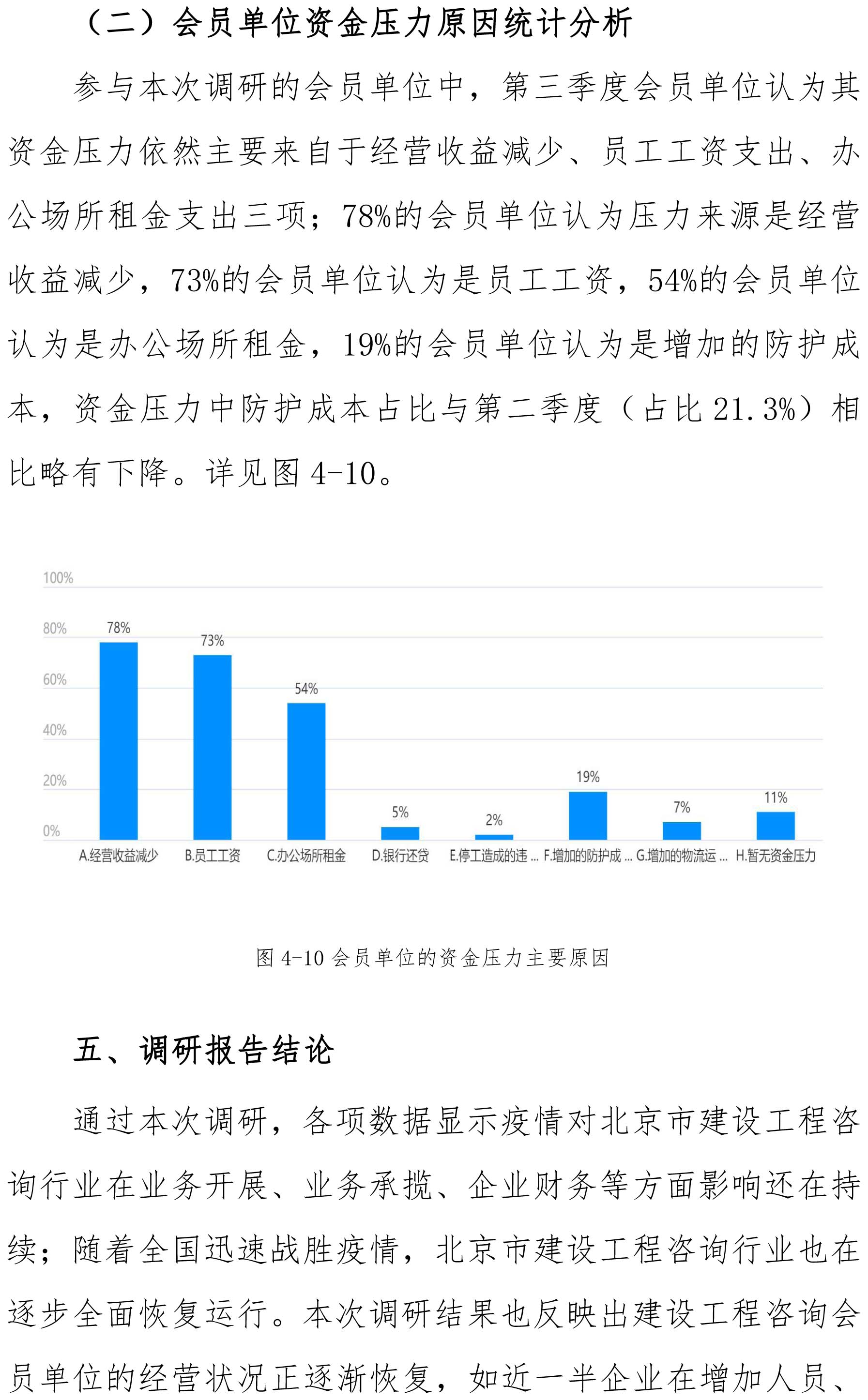 （二）会员单位资金压力原因统计分析

参与本次调研的会员单位中，第三季度会员单位认为其资金压力依然主要来自于经营收益减少、员工工资支出、办公场所租金支出三项；78%的会员单位认为压力来源是经营收益减少，73%的会员单位认为是员工工资，54%的会员单位认为是办公场所租金，19%的会员单位认为是增加的防护成本，资金压力中防护成本占比与第二季度（占比 21.3%）相比略有下降。详见图 4-10。

100%
80%
60%
40%
20%
0%

78%
73%
54%
5%
2%
19%
7%
11%

A.经营收益减少
B.员工工资
C.办公场所租金
D.银行还贷
E.停工造成的违 ...
F.增加的防护成 ...
G.增加的物流运 ...
H.暂无资金压力

图 4-10 会员单位的资金压力主要原因

五、调研报告结论

通过本次调研，各项数据显示疫情对北京市建设工程咨询行业在业务开展、业务承揽、企业财务等方面影响还在持续；随着全国迅速战胜疫情，北京市建设工程咨询行业也在逐步全面恢复运行。本次调研结果也反映出建设工程咨询会员单位的经营状况正逐渐恢复，如近一半企业在增加人员、